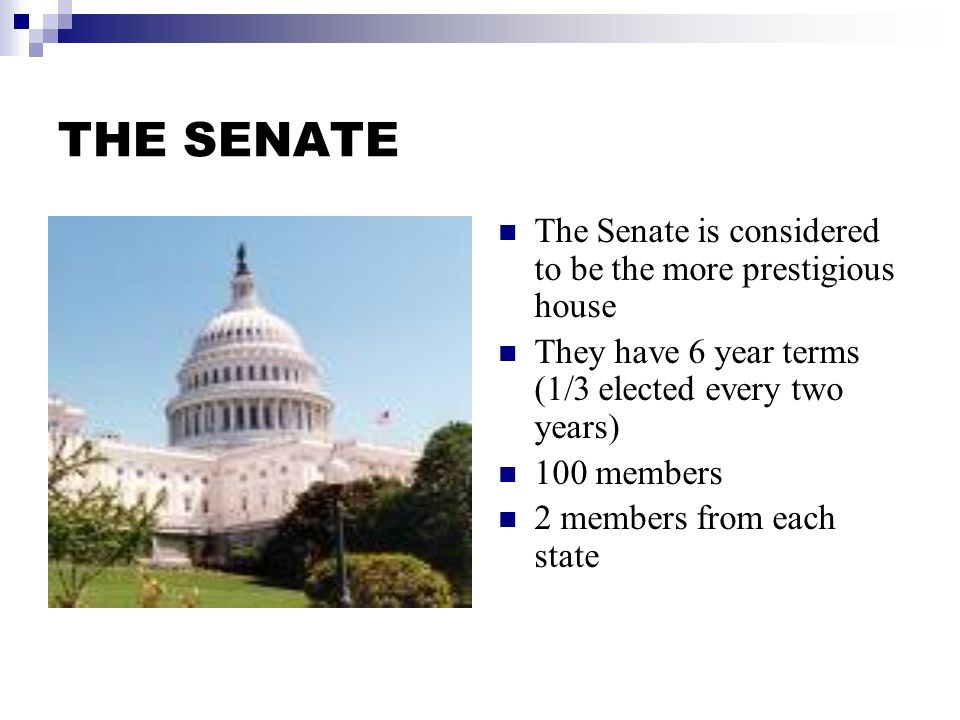 THE SENATE

- The Senate is considered to be the more prestigious house
- They have 6 year terms (1/3 elected every two years)
- 100 members
- 2 members from each state